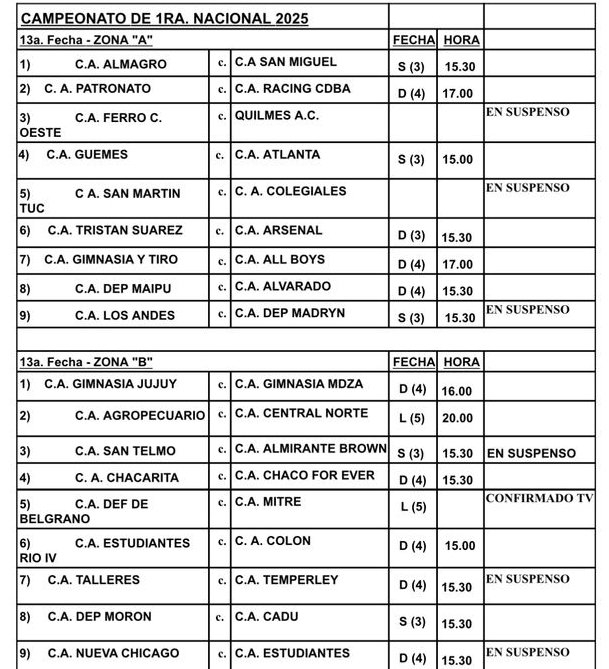 | CAMPEONATO DE 1RA. NACIONAL 2025 | | | | | |
|---|---|---|---|---|---|
| 13a. Fecha - ZONA "A" | | | FECHA | HORA | |
| 1) C.A. ALMAGRO | c. | C.A SAN MIGUEL | S (3) | 15.30 | |
| 2) C. A. PATRONATO | c. | C.A. RACING CDBA | D (4) | 17.00 | |
| 3) C.A. FERRO C. OESTE | c. | QUILMES A.C. | | | EN SUSPENSO |
| 4) C.A. GUEMES | c. | C.A. ATLANTA | S (3) | 15.00 | |
| 5) C A. SAN MARTIN TUC | c. | C. A. COLEGIALES | | | EN SUSPENSO |
| 6) C.A. TRISTAN SUAREZ | c. | C.A. ARSENAL | D (3) | 15.30 | |
| 7) C.A. GIMNASIA Y TIRO | c. | C.A. ALL BOYS | D (4) | 17.00 | |
| 8) C.A. DEP MAIPU | c. | C.A. ALVARADO | D (4) | 15.30 | |
| 9) C.A. LOS ANDES | c. | C.A. DEP MADRYN | S (3) | 15.30 | EN SUSPENSO |
| | | | | | |
| 13a. Fecha - ZONA "B" | | | FECHA | HORA | |
| 1) C.A. GIMNASIA JUJUY | c. | C.A. GIMNASIA MDZA | D (4) | 16.00 | |
| 2) C.A. AGROPECUARIO | c. | C.A. CENTRAL NORTE | L (5) | 20.00 | |
| 3) C.A. SAN TELMO | c. | C.A. ALMIRANTE BROWN | S (3) | 15.30 | EN SUSPENSO |
| 4) C. A. CHACARITA | c. | C.A. CHACO FOR EVER | D (4) | 15.30 | |
| 5) C.A. DEF DE BELGRANO | c. | C.A. MITRE | L (5) | | CONFIRMADO TV |
| 6) C.A. ESTUDIANTES RIO IV | c. | C. A. COLON | D (4) | 15.00 | |
| 7) C.A. TALLERES | c. | C.A. TEMPERLEY | D (4) | 15.30 | EN SUSPENSO |
| 8) C.A. DEP MORON | c. | C.A. CADU | S (3) | 15.30 | |
| 9) C.A. NUEVA CHICAGO | c. | C.A. ESTUDIANTES | D (4) | 15.30 | EN SUSPENSO |